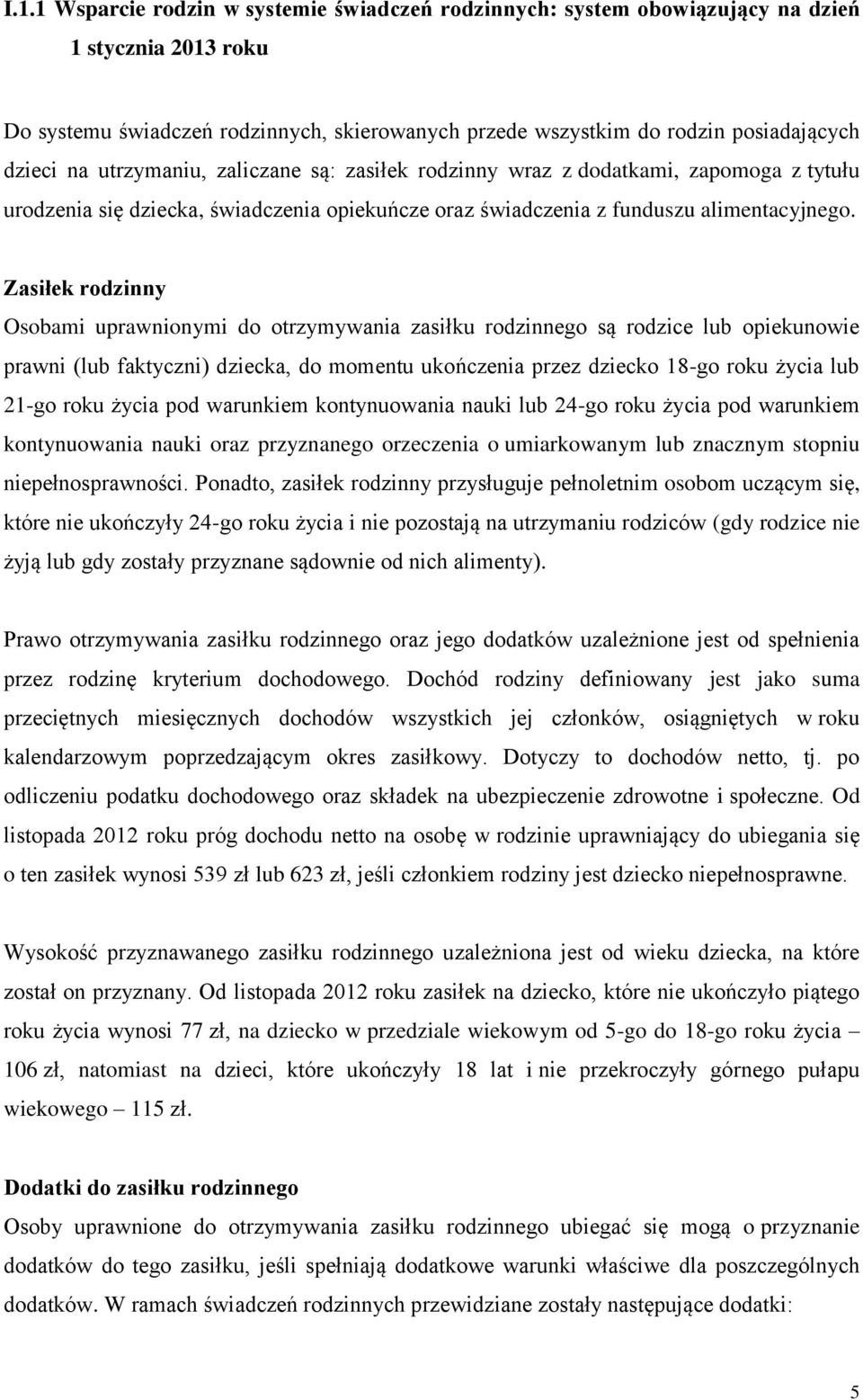 I.1.1 Wsparcie rodzin w systemie świadczeń rodzinnych: system obowiązujący na dzień 1 stycznia 2013 roku

Do systemu świadczeń rodzinnych, skierowanych przede wszystkim do rodzin posiadających dzieci na utrzymaniu, zaliczane są: zasiłek rodzinny wraz z dodatkami, zapomoga z tytułu urodzenia się dziecka, świadczenia opiekuńcze oraz świadczenia z funduszu alimentacyjnego.

Zasiłek rodzinny
Osobami uprawnionymi do otrzymywania zasiłku rodzinnego są rodzice lub opiekunowie prawni (lub faktyczni) dziecka, do momentu ukończenia przez dziecko 18-go roku życia lub 21-go roku życia pod warunkiem kontynuowania nauki lub 24-go roku życia pod warunkiem kontynuowania nauki oraz przyznanego orzeczenia o umiarkowanym lub znacznym stopniu niepełnosprawności. Ponadto, zasiłek rodzinny przysługuje pełnoletnim osobom uczącym się, które nie ukończyły 24-go roku życia i nie pozostają na utrzymaniu rodziców (gdy rodzice nie żyją lub gdy zostały przyznane sądownie od nich alimenty).

Prawo otrzymywania zasiłku rodzinnego oraz jego dodatków uzależnione jest od spełnienia przez rodzinę kryterium dochodowego. Dochód rodziny definiowany jest jako suma przeciętnych miesięcznych dochodów wszystkich jej członków, osiągniętych w roku kalendarzowym poprzedzającym okres zasiłkowy. Dotyczy to dochodów netto, tj. po odliczeniu podatku dochodowego oraz składek na ubezpieczenie zdrowotne i społeczne. Od listopada 2012 roku próg dochodu netto na osobę w rodzinie uprawniający do ubiegania się o ten zasiłek wynosi 539 zł lub 623 zł, jeśli członkiem rodziny jest dziecko niepełnosprawne.

Wysokość przyznawanego zasiłku rodzinnego uzależniona jest od wieku dziecka, na które został on przyznany. Od listopada 2012 roku zasiłek na dziecko, które nie ukończyło piątego roku życia wynosi 77 zł, na dziecko w przedziale wiekowym od 5-go do 18-go roku życia – 106 zł, natomiast na dzieci, które ukończyły 18 lat i nie przekroczyły górnego pułapu wiekowego – 115 zł.

Dodatki do zasiłku rodzinnego
Osoby uprawnione do otrzymywania zasiłku rodzinnego ubiegać się mogą o przyznanie dodatków do tego zasiłku, jeśli spełniają dodatkowe warunki właściwe dla poszczególnych dodatków. W ramach świadczeń rodzinnych przewidziane zostały następujące dodatki:

5